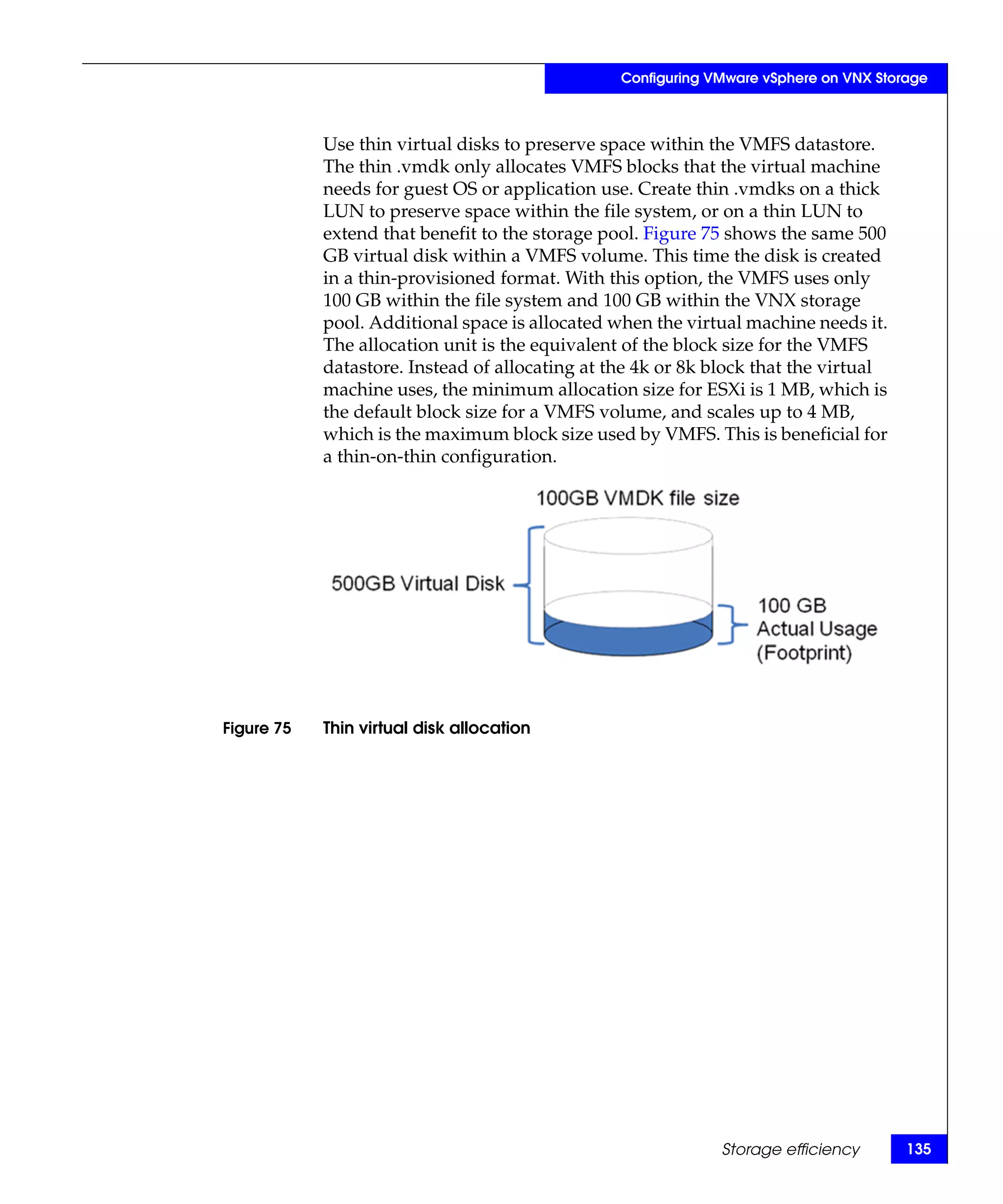 Configuring VMware vSphere on VNX Storage

Use thin virtual disks to preserve space within the VMFS datastore. The thin .vmdk only allocates VMFS blocks that the virtual machine needs for guest OS or application use. Create thin .vmdks on a thick LUN to preserve space within the file system, or on a thin LUN to extend that benefit to the storage pool. Figure 75 shows the same 500 GB virtual disk within a VMFS volume. This time the disk is created in a thin-provisioned format. With this option, the VMFS uses only 100 GB within the file system and 100 GB within the VNX storage pool. Additional space is allocated when the virtual machine needs it. The allocation unit is the equivalent of the block size for the VMFS datastore. Instead of allocating at the 4k or 8k block that the virtual machine uses, the minimum allocation size for ESXi is 1 MB, which is the default block size for a VMFS volume, and scales up to 4 MB, which is the maximum block size used by VMFS. This is beneficial for a thin-on-thin configuration.

100GB VMDK file size

500GB Virtual Disk

100 GB
Actual Usage
(Footprint)

Figure 75 Thin virtual disk allocation

Storage efficiency 135